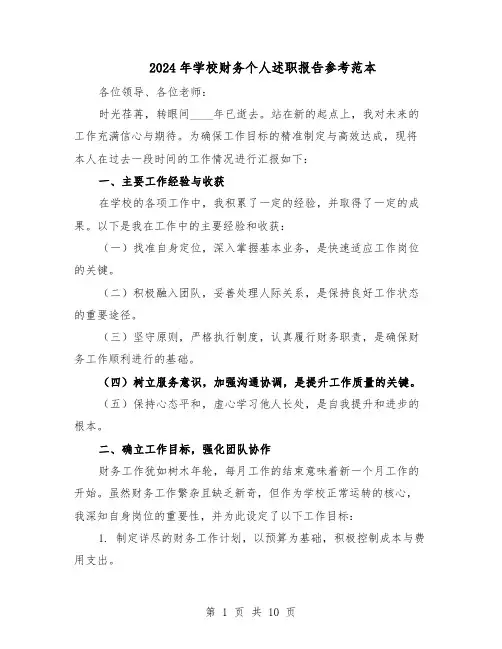 2024年学校财务个人述职报告参考范本

各位领导、各位老师：

时光荏苒，转眼间____年已逝去。站在新的起点上，我对未来的工作充满信心与期待。为确保工作目标的精准制定与高效达成，现将本人在过去一段时间的工作情况进行汇报如下：

一、主要工作经验与收获

在学校的各项工作中，我积累了一定的经验，并取得了一定的成果。以下是我在工作中的主要经验和收获：

（一）找准自身定位，深入掌握基本业务，是快速适应工作岗位的关键。

（二）积极融入团队，妥善处理人际关系，是保持良好工作状态的重要途径。

（三）坚守原则，严格执行制度，认真履行财务职责，是确保财务工作顺利进行的基础。

（四）树立服务意识，加强沟通协调，是提升工作质量的关键。

（五）保持心态平和，虚心学习他人长处，是自我提升和进步的根本。

二、确立工作目标，强化团队协作

财务工作犹如树木年轮，每月工作的结束意味着新一个月工作的开始。虽然财务工作繁杂且缺乏新奇，但作为学校正常运转的核心，我深知自身岗位的重要性，并为此设定了以下工作目标：

1. 制定详尽的财务工作计划，以预算为基础，积极控制成本与费用支出。

第 1 页 共 10 页